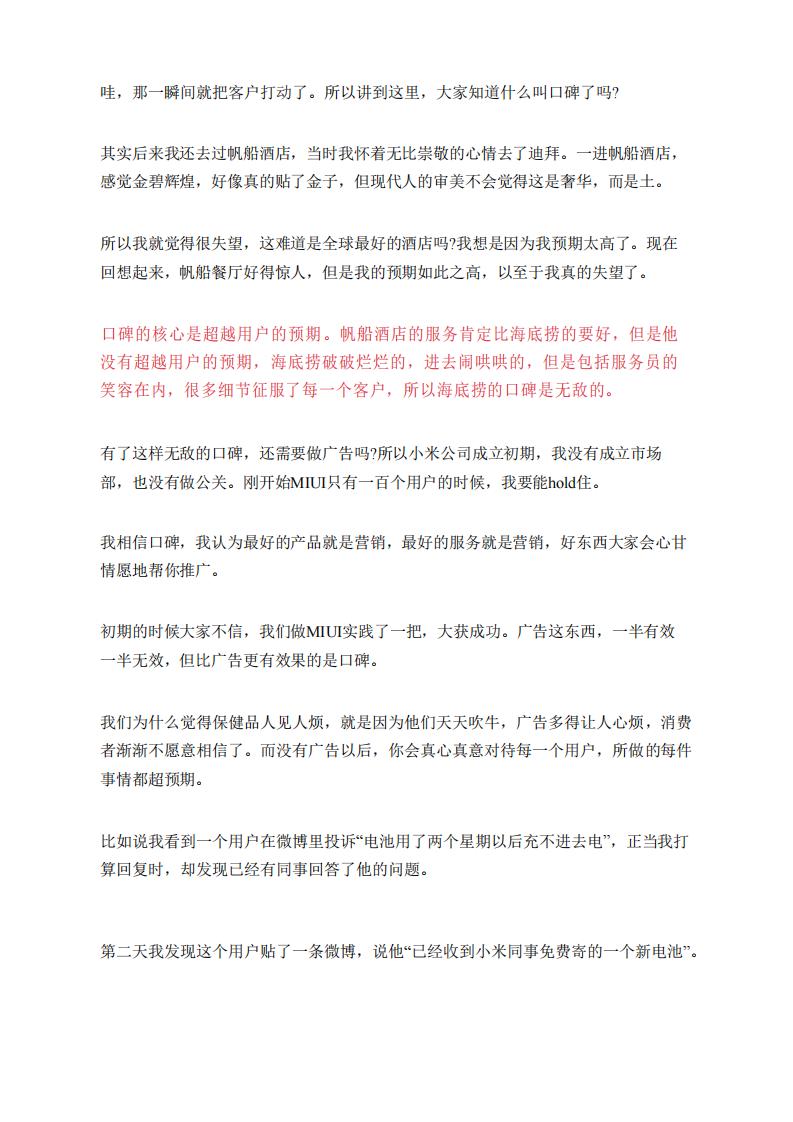 哇，那一瞬间就把客户打动了。所以讲到这里，大家知道什么叫口碑了吗?

其实后来我还去过帆船酒店，当时我怀着无比崇敬的心情去了迪拜。一进帆船酒店，感觉金碧辉煌，好像真的贴了金子，但现代人的审美不会觉得这是奢华，而是土。

所以我就觉得很失望，这难道是全球最好的酒店吗?我想是因为我预期太高了。现在回想起来，帆船餐厅好得惊人，但是我的预期如此之高，以至于我真的失望了。

口碑的核心是超越用户的预期。帆船酒店的服务肯定比海底捞的要好，但是他没有超越用户的预期，海底捞破破烂烂的，进去闹哄哄的，但是包括服务员的笑容在内，很多细节征服了每一个客户，所以海底捞的口碑是无敌的。

有了这样无敌的口碑，还需要做广告吗?所以小米公司成立初期，我没有成立市场部，也没有做公关。刚开始MIUI只有一百个用户的时候，我要能hold住。

我相信口碑，我认为最好的产品就是营销，最好的服务就是营销，好东西大家会心甘情愿地帮你推广。

初期的时候大家不信，我们做MIUI实践了一把，大获成功。广告这东西，一半有效一半无效，但比广告更有效果的是口碑。

我们为什么觉得保健品人见人烦，就是因为他们天天吹牛，广告多得让人心烦，消费者渐渐不愿意相信了。而没有广告以后，你会真心真意对待每一个用户，所做的每件事情都超预期。

比如说我看到一个用户在微博里投诉“电池用了两个星期以后充不进去电”，正当我打算回复时，却发现已经有同事回答了他的问题。

第二天我发现这个用户贴了一条微博，说他“已经收到小米同事免费寄的一个新电池”。